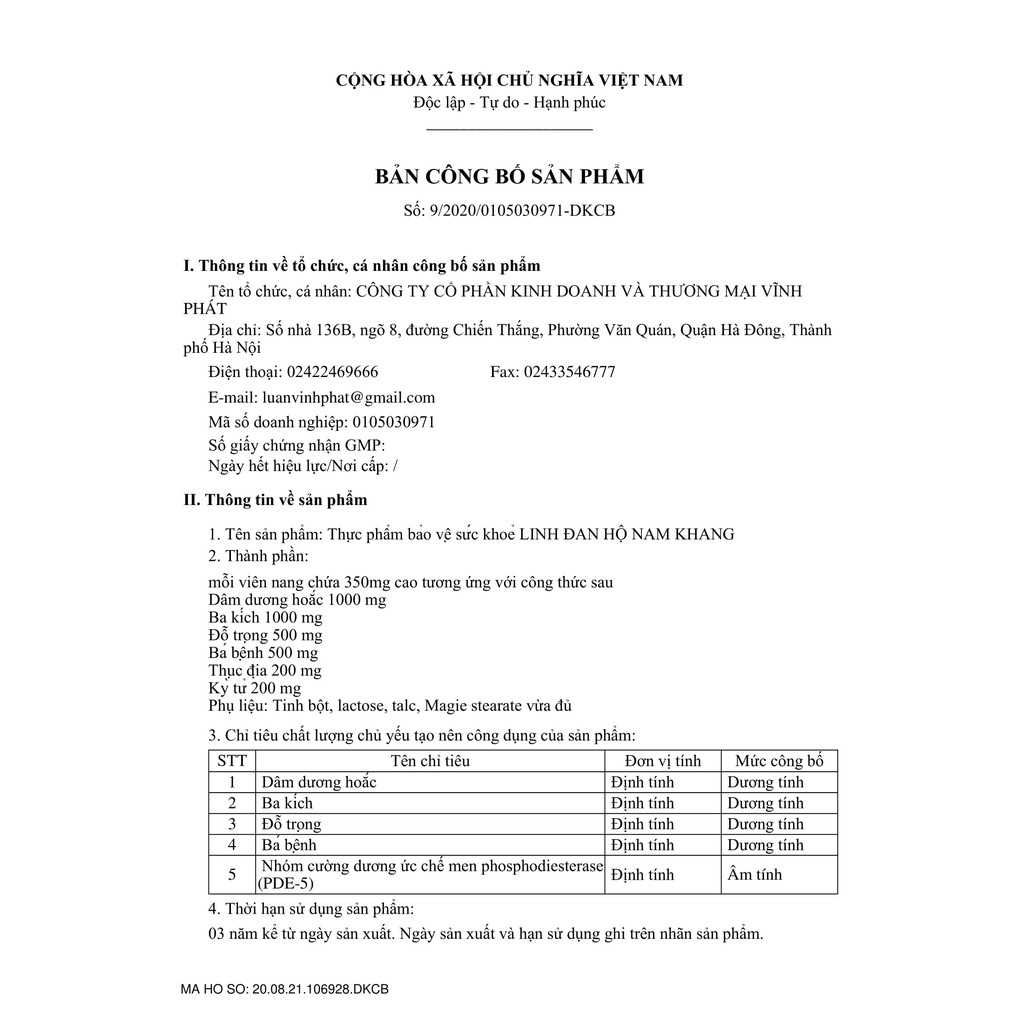 CỘNG HÒA XÃ HỘI CHỦ NGHĨA VIỆT NAM
Độc lập - Tự do - Hạnh phúc

BẢN CÔNG BỐ SẢN PHẨM
Số: 9/2020/0105030971-DKCB

I. Thông tin về tổ chức, cá nhân công bố sản phẩm

Tên tổ chức, cá nhân: CÔNG TY CỔ PHẦN KINH DOANH VÀ THƯƠNG MẠI VĨNH PHÁT

Địa chỉ: Số nhà 136B, ngõ 8, đường Chiến Thắng, Phường Văn Quán, Quận Hà Đông, Thành phố Hà Nội

Điện thoại: 02422469666 Fax: 02433546777

E-mail: luanvinhphat@gmail.com

Mã số doanh nghiệp: 0105030971

Số giấy chứng nhận GMP:

Ngày hết hiệu lực/Nơi cấp: /

II. Thông tin về sản phẩm

1. Tên sản phẩm: Thực phẩm bảo vệ sức khoẻ LINH ĐAN HỘ NAM KHANG

2. Thành phần:

mỗi viên nang chứa 350mg cao tương ứng với công thức sau
Dâm dương hoắc 1000 mg
Ba kích 1000 mg
Đỗ trọng 500 mg
Ba bệnh 500 mg
Thục địa 200 mg
Kỷ tử 200 mg
Phụ liệu: Tinh bột, lactose, talc, Magie stearate vừa đủ

3. Chỉ tiêu chất lượng chủ yếu tạo nên công dụng của sản phẩm:

| STT | Tên chỉ tiêu | Đơn vị tính | Mức công bố |
|---|---|---|---|
| 1 | Dâm dương hoắc | Định tính | Dương tính |
| 2 | Ba kích | Định tính | Dương tính |
| 3 | Đỗ trọng | Định tính | Dương tính |
| 4 | Bá bệnh | Định tính | Dương tính |
| 5 | Nhóm cường dương ức chế men phosphodiesterase (PDE-5) | Định tính | Âm tính |

4. Thời hạn sử dụng sản phẩm:

03 năm kể từ ngày sản xuất. Ngày sản xuất và hạn sử dụng ghi trên nhãn sản phẩm.

MA HO SO: 20.08.21.106928.DKCB